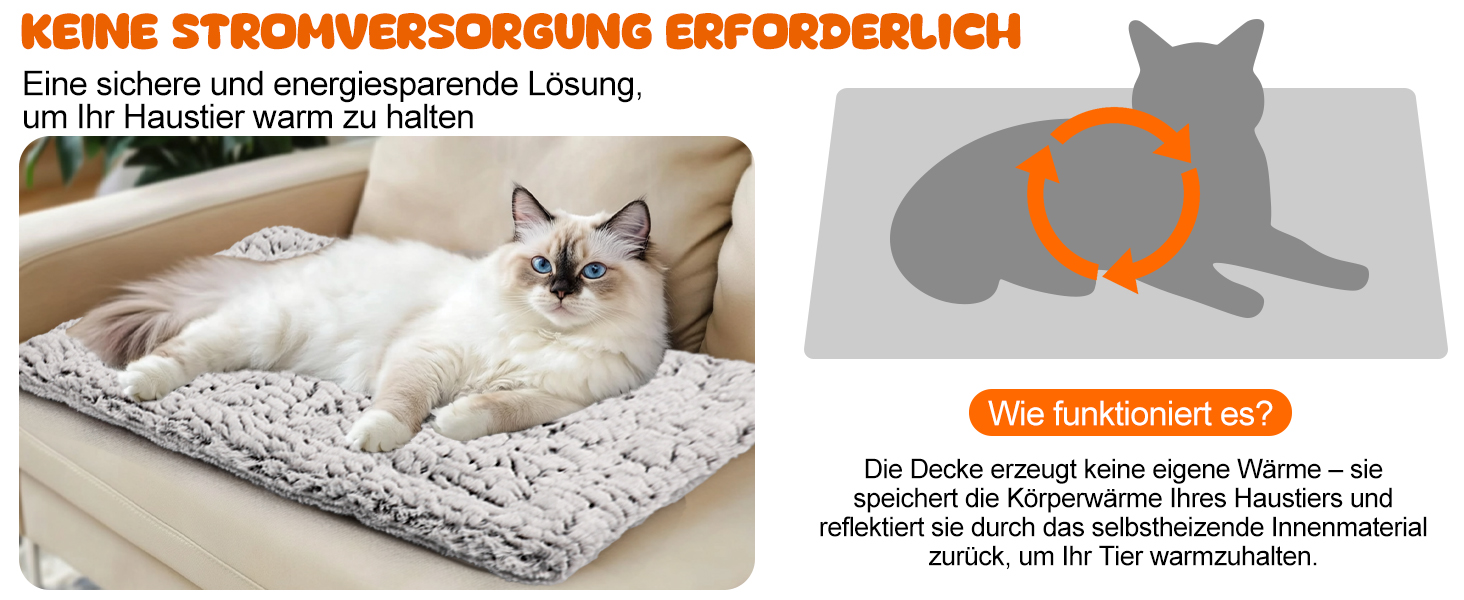 KEINE STROMVERSORGUNG ERFORDERLICH

Eine sichere und energiesparende Lösung, um Ihr Haustier warm zu halten

Wie funktioniert es?

Die Decke erzeugt keine eigene Wärme – sie speichert die Körperwärme Ihres Haustiers und reflektiert sie durch das selbstheizende Innenmaterial zurück, um Ihr Tier warmzuhalten.